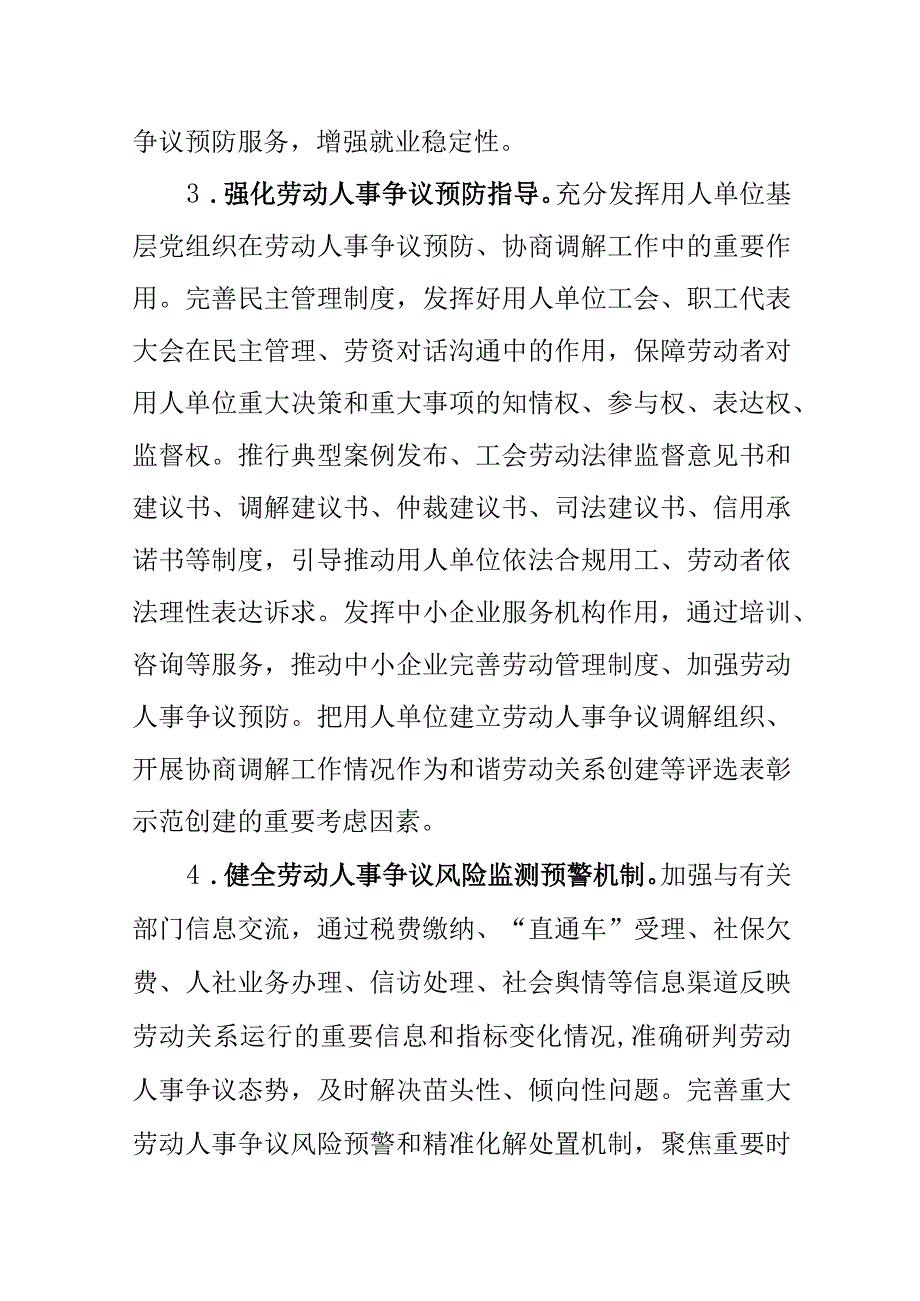 争议预防服务，增强就业稳定性。

3．强化劳动人事争议预防指导。充分发挥用人单位基层党组织在劳动人事争议预防、协商调解工作中的重要作用。完善民主管理制度，发挥好用人单位工会、职工代表大会在民主管理、劳资对话沟通中的作用，保障劳动者对用人单位重大决策和重大事项的知情权、参与权、表达权、监督权。推行典型案例发布、工会劳动法律监督意见书和建议书、调解建议书、仲裁建议书、司法建议书、信用承诺书等制度，引导推动用人单位依法合规用工、劳动者依法理性表达诉求。发挥中小企业服务机构作用，通过培训、咨询等服务，推动中小企业完善劳动管理制度、加强劳动人事争议预防。把用人单位建立劳动人事争议调解组织、开展协商调解工作情况作为和谐劳动关系创建等评选表彰示范创建的重要考虑因素。

4．健全劳动人事争议风险监测预警机制。加强与有关部门信息交流，通过税费缴纳、“直通车”受理、社保欠费、人社业务办理、信访处理、社会舆情等信息渠道反映劳动关系运行的重要信息和指标变化情况,准确研判劳动人事争议态势，及时解决苗头性、倾向性问题。完善重大劳动人事争议风险预警和精准化解处置机制，聚焦重要时